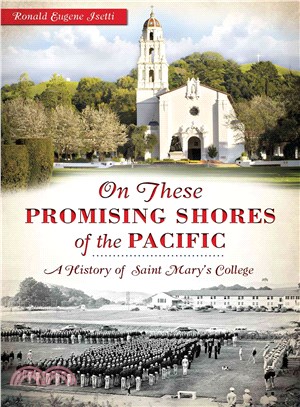 Ronald Eugene Isetti

On These PROMISING SHORES of the PACIFIC

A History of Saint Mary's College